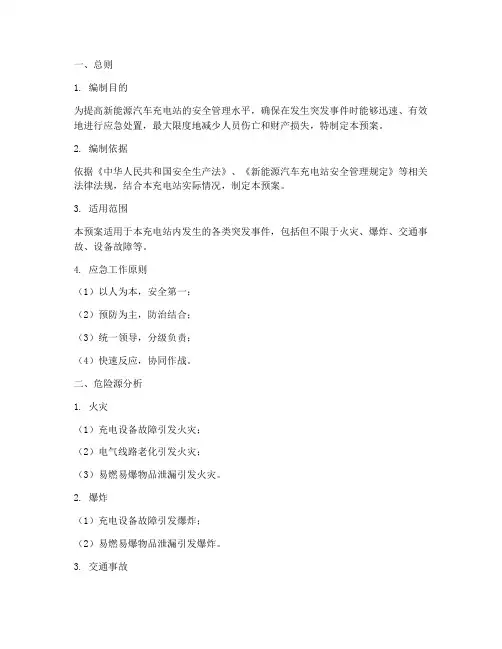 一、总则

1. 编制目的

为提高新能源汽车充电站的安全管理水平，确保在发生突发事件时能够迅速、有效地进行应急处置，最大限度地减少人员伤亡和财产损失，特制定本预案。

2. 编制依据

依据《中华人民共和国安全生产法》、《新能源汽车充电站安全管理规定》等相关法律法规，结合本充电站实际情况，制定本预案。

3. 适用范围

本预案适用于本充电站内发生的各类突发事件，包括但不限于火灾、爆炸、交通事故、设备故障等。

4. 应急工作原则

（1）以人为本，安全第一；

（2）预防为主，防治结合；

（3）统一领导，分级负责；

（4）快速反应，协同作战。

二、危险源分析

1. 火灾

（1）充电设备故障引发火灾；

（2）电气线路老化引发火灾；

（3）易燃易爆物品泄漏引发火灾。

2. 爆炸

（1）充电设备故障引发爆炸；

（2）易燃易爆物品泄漏引发爆炸。

3. 交通事故